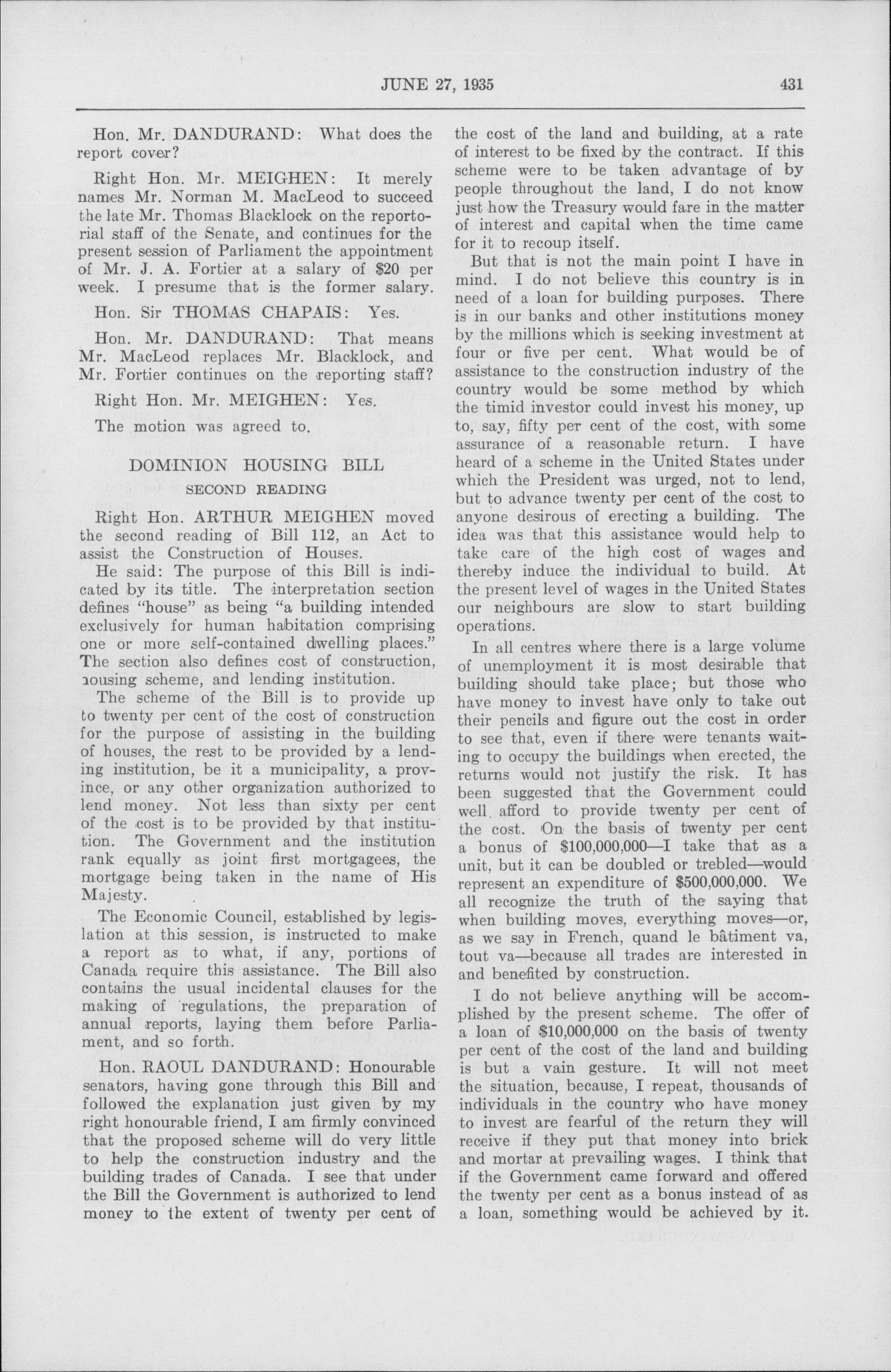 JUNE 27, 1935 431

Hon. Mr. DANDURAND: What does the report cover?

Right Hon. Mr. MEIGHEN: It merely names Mr. Norman M. MacLeod to succeed the late Mr. Thomas Blacklock on the reportorial staff of the Senate, and continues for the present session of Parliament the appointment of Mr. J. A. Fortier at a salary of $20 per week. I presume that is the former salary.

Hon. Sir THOMAS CHAPAIS: Yes.

Hon. Mr. DANDURAND: That means Mr. MacLeod replaces Mr. Blacklock, and Mr. Fortier continues on the reporting staff?

Right Hon. Mr. MEIGHEN: Yes.

The motion was agreed to.

DOMINION HOUSING BILL

SECOND READING

Right Hon. ARTHUR MEIGHEN moved the second reading of Bill 112, an Act to assist the Construction of Houses.

He said: The purpose of this Bill is indicated by its title. The interpretation section defines "house" as being "a building intended exclusively for human habitation comprising one or more self-contained dwelling places." The section also defines cost of construction, housing scheme, and lending institution.

The scheme of the Bill is to provide up to twenty per cent of the cost of construction for the purpose of assisting in the building of houses, the rest to be provided by a lending institution, be it a municipality, a province, or any other organization authorized to lend money. Not less than sixty per cent of the cost is to be provided by that institution. The Government and the institution rank equally as joint first mortgagees, the mortgage being taken in the name of His Majesty.

The Economic Council, established by legislation at this session, is instructed to make a report as to what, if any, portions of Canada require this assistance. The Bill also contains the usual incidental clauses for the making of regulations, the preparation of annual reports, laying them before Parliament, and so forth.

Hon. RAOUL DANDURAND: Honourable senators, having gone through this Bill and followed the explanation just given by my right honourable friend, I am firmly convinced that the proposed scheme will do very little to help the construction industry and the building trades of Canada. I see that under the Bill the Government is authorized to lend money to the extent of twenty per cent of the cost of the land and building, at a rate of interest to be fixed by the contract. If this scheme were to be taken advantage of by people throughout the land, I do not know just how the Treasury would fare in the matter of interest and capital when the time came for it to recoup itself.

But that is not the main point I have in mind. I do not believe this country is in need of a loan for building purposes. There is in our banks and other institutions money by the millions which is seeking investment at four or five per cent. What would be of assistance to the construction industry of the country would be some method by which the timid investor could invest his money, up to, say, fifty per cent of the cost, with some assurance of a reasonable return. I have heard of a scheme in the United States under which the President was urged, not to lend, but to advance twenty per cent of the cost to anyone desirous of erecting a building. The idea was that this assistance would help to take care of the high cost of wages and thereby induce the individual to build. At the present level of wages in the United States our neighbours are slow to start building operations.

In all centres where there is a large volume of unemployment it is most desirable that building should take place; but those who have money to invest have only to take out their pencils and figure out the cost in order to see that, even if there were tenants waiting to occupy the buildings when erected, the returns would not justify the risk. It has been suggested that the Government could well afford to provide twenty per cent of the cost. On the basis of twenty per cent a bonus of $100,000,000—I take that as a unit, but it can be doubled or trebled—would represent an expenditure of $500,000,000. We all recognize the truth of the saying that when building moves, everything moves—or, as we say in French, quand le bâtiment va, tout va—because all trades are interested in and benefited by construction.

I do not believe anything will be accomplished by the present scheme. The offer of a loan of $10,000,000 on the basis of twenty per cent of the cost of the land and building is but a vain gesture. It will not meet the situation, because, I repeat, thousands of individuals in the country who have money to invest are fearful of the return they will receive if they put that money into brick and mortar at prevailing wages. I think that if the Government came forward and offered the twenty per cent as a bonus instead of as a loan, something would be achieved by it.